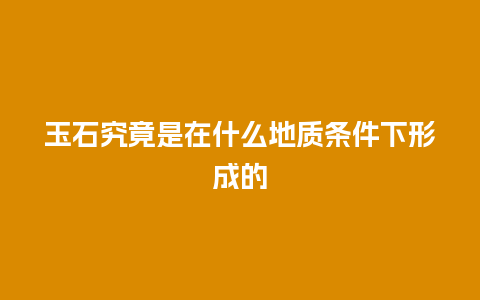 玉石究竟是在什么地质条件下形成的